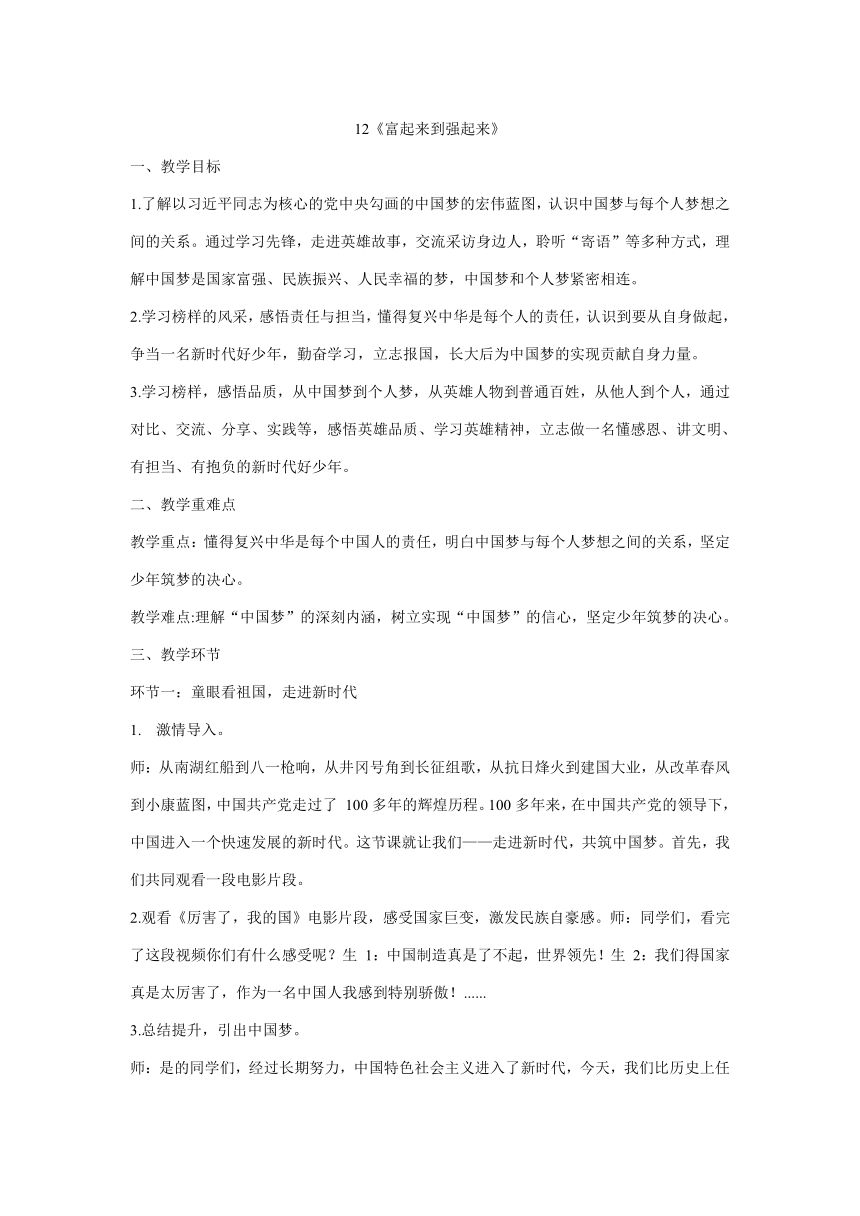 12《富起来到强起来》

一、教学目标

1.了解以习近平同志为核心的党中央勾画的中国梦的宏伟蓝图，认识中国梦与每个人梦想之间的关系。通过学习先锋，走进英雄故事，交流采访身边人，聆听“寄语”等多种方式，理解中国梦是国家富强、民族振兴、人民幸福的梦，中国梦和个人梦紧密相连。

2.学习榜样的风采，感悟责任与担当，懂得复兴中华是每个人的责任，认识到要从自身做起，争当一名新时代好少年，勤奋学习，立志报国，长大后为中国梦的实现贡献自身力量。

3.学习榜样，感悟品质，从中国梦到个人梦，从英雄人物到普通百姓，从他人到个人，通过对比、交流、分享、实践等，感悟英雄品质、学习英雄精神，立志做一名懂感恩、讲文明、有担当、有抱负的新时代好少年。

二、教学重难点

教学重点：懂得复兴中华是每个中国人的责任，明白中国梦与每个人梦想之间的关系，坚定少年筑梦的决心。

教学难点:理解“中国梦”的深刻内涵，树立实现“中国梦”的信心，坚定少年筑梦的决心。

三、教学环节

环节一：童眼看祖国，走进新时代

1. 激情导入。

师：从南湖红船到八一枪响，从井冈号角到长征组歌，从抗日烽火到建国大业，从改革春风到小康蓝图，中国共产党走过了 100 多年的辉煌历程。100 多年来，在中国共产党的领导下，中国进入一个快速发展的新时代。这节课就让我们——走进新时代，共筑中国梦。首先，我们共同观看一段电影片段。

2.观看《厉害了，我的国》电影片段，感受国家巨变，激发民族自豪感。师：同学们，看完了这段视频你们有什么感受呢？生 1：中国制造真是了不起，世界领先！生 2：我们得国家真是太厉害了，作为一名中国人我感到特别骄傲！......

3.总结提升，引出中国梦。

师：是的同学们，经过长期努力，中国特色社会主义进入了新时代，今天，我们比历史上任